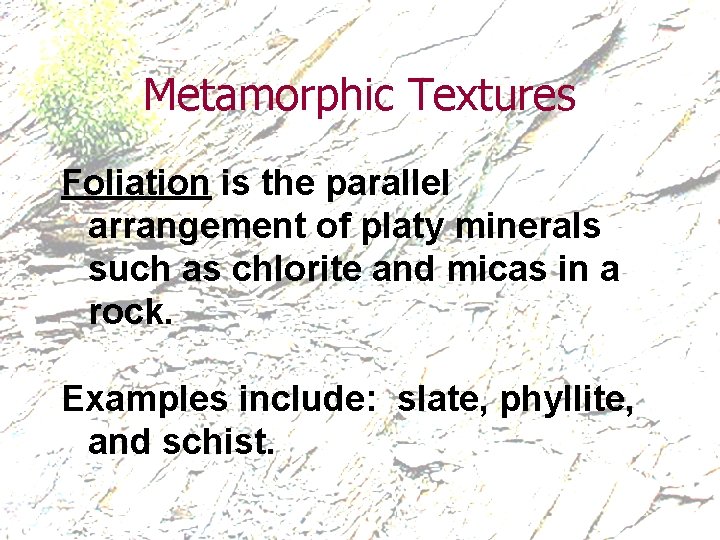 Metamorphic Textures

Foliation is the parallel arrangement of platy minerals such as chlorite and micas in a rock.

Examples include:  slate, phyllite, and schist.